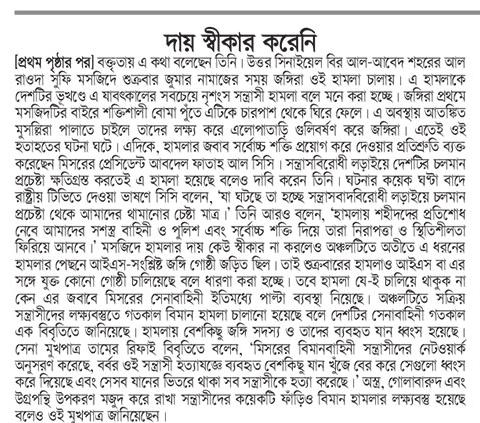 দায় স্বীকার করেনি

[প্রথম পৃষ্ঠার পর] বক্তৃতায় এ কথা বলেছেন তিনি। উত্তর সিনাইয়েল বির আল-আবেদ শহরের আল রাওদা সুফি মসজিদে শুক্রবার জুমার নামাজের সময় জঙ্গিরা ওই হামলা চালায়। এ হামলাকে দেশটির ভূখণ্ডে এ যাবৎকালের সবচেয়ে নৃশংস সন্ত্রাসী হামলা বলে মনে করা হচ্ছে। জঙ্গিরা প্রথমে মসজিদটির বাইরে শক্তিশালী বোমা পুঁতে এটিকে চারপাশ থেকে ঘিরে ফেলে। এ অবস্থায় আতঙ্কিত মুসল্লিরা পালাতে চাইলে তাদের লক্ষ্য করে এলোপাতাড়ি গুলিবর্ষণ করে জঙ্গিরা। এতেই ওই হতাহতের ঘটনা ঘটে। এদিকে, হামলার জবাব সর্বোচ্চ শক্তি প্রয়োগ করে দেওয়ার প্রতিশ্রুতি ব্যক্ত করেছেন মিসরের প্রেসিডেন্ট আবদেল ফাতাহ আল সিসি। সন্ত্রাসবিরোধী লড়াইয়ে দেশটির চলমান প্রচেষ্টা ক্ষতিগ্রস্ত করতেই এ হামলা হয়েছে বলেও দাবি করেন তিনি। ঘটনার কয়েক ঘণ্টা বাদে রাষ্ট্রীয় টিভিতে দেওয়া ভাষণে সিসি বলেন, 'যা ঘটছে তা হচ্ছে সন্ত্রাসবাদবিরোধী লড়াইয়ে চলমান প্রচেষ্টা থেকে আমাদের থামানোর চেষ্টা মাত্র।' তিনি আরও বলেন, 'হামলায় শহীদদের প্রতিশোধ নেবে আমাদের সশস্ত্র বাহিনী ও পুলিশ এবং সর্বোচ্চ শক্তি দিয়ে তারা নিরাপত্তা ও স্থিতিশীলতা ফিরিয়ে আনবে।' মসজিদে হামলার দায় কেউ স্বীকার না করলেও অঞ্চলটিতে অতীতে এ ধরনের হামলার পেছনে আইএস-সংশ্লিষ্ট জঙ্গি গোষ্ঠী জড়িত ছিল। তাই শুক্রবারের হামলাও আইএস বা এর সঙ্গে যুক্ত কোনো গোষ্ঠী চালিয়েছে বলে ধারণা করা হচ্ছে। তবে হামলা যে-ই চালিয়ে থাকুক না কেন এর জবাবে মিসরের সেনাবাহিনী ইতিমধ্যে পাল্টা ব্যবস্থা নিয়েছে। অঞ্চলটিতে সক্রিয় সন্ত্রাসীদের লক্ষ্যবস্তুতে গতকাল বিমান হামলা চালানো হয়েছে বলে দেশটির সেনাবাহিনী গতকাল এক বিবৃতিতে জানিয়েছে। হামলায় বেশকিছু জঙ্গি সদস্য ও তাদের ব্যবহৃত যান ধ্বংস হয়েছে। সেনা মুখপাত্র তামের রিফাই বিবৃতিতে বলেন, 'মিসরের বিমানবাহিনী সন্ত্রাসীদের নেটওয়ার্ক অনুসরণ করেছে, বর্বর ওই সন্ত্রাসী হত্যাযজ্ঞে ব্যবহৃত বেশকিছু যান খুঁজে বের করে সেগুলো ধ্বংস করে দিয়েছে এবং সেসব যানের ভিতরে থাকা সব সন্ত্রাসীকে হত্যা করেছে।' অস্ত্র, গোলাবারুদ এবং উগ্রপন্থি উপকরণ মজুদ করে রাখা সন্ত্রাসীদের কয়েকটি ফাঁড়িও বিমান হামলার লক্ষ্যবস্তু হয়েছে বলেও ওই মুখপাত্র জানিয়েছেন।